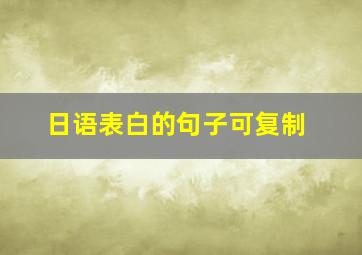 日语表白的句子可复制